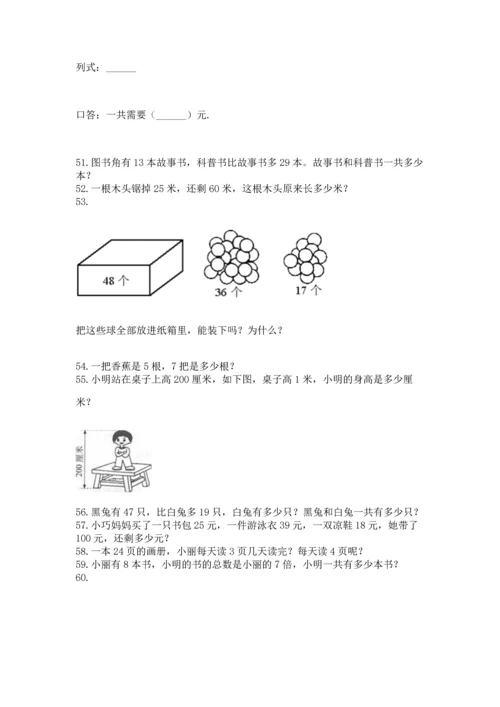 列式：______

口答：一共需要（______）元.

51. 图书角有 13 本故事书，科普书比故事书多 29 本。故事书和科普书一共多少本？
52. 一根木头锯掉 25 米，还剩 60 米，这根木头原来长多少米？
53.

48 个

36 个

17 个

把这些球全部放进纸箱里，能装下吗？为什么？

54. 一把香蕉是 5 根，7 把是多少根？
55. 小明站在桌子上高 200 厘米，如下图，桌子高 1 米，小明的身高是多少厘米？

200 厘米

56. 黑兔有 47 只，比白兔多 19 只，白兔有多少只？黑兔和白兔一共有多少只？
57. 小巧妈妈买了一只书包 25 元，一件游泳衣 39 元，一双凉鞋 18 元，她带了 100 元，还剩多少元？
58. 一本 24 页的画册，小丽每天读 3 页几天读完？每天读 4 页呢？
59. 小丽有 8 本书，小明的书的总数是小丽的 7 倍，小明一共有多少本书？
60.